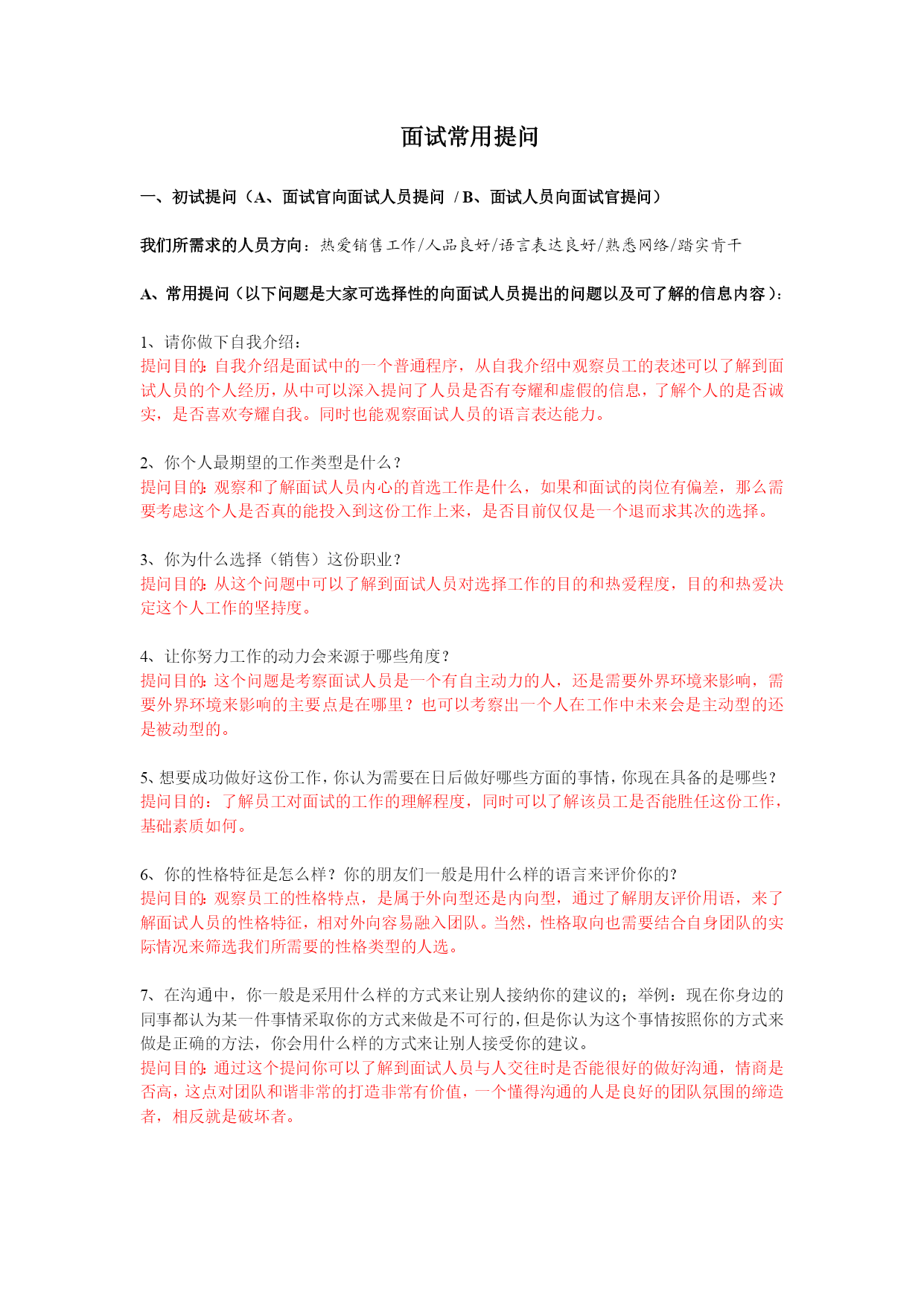 面试常用提问

一、初试提问（A、面试官向面试人员提问 / B、面试人员向面试官提问）

我们所需求的人员方向：热爱销售工作/人品良好/语言表达良好/熟悉网络/踏实肯干

A、常用提问（以下问题是大家可选择性的向面试人员提出的问题以及可了解的信息内容）：

1、请你做下自我介绍：
提问目的：自我介绍是面试中的一个普通程序，从自我介绍中观察员工的表述可以了解到面试人员的个人经历，从中可以深入提问了人员是否有夸耀和虚假的信息，了解个人的是否诚实，是否喜欢夸耀自我。同时也能观察面试人员的语言表达能力。

2、你个人最期望的工作类型是什么？
提问目的：观察和了解面试人员内心的首选工作是什么，如果和面试的岗位有偏差，那么需要考虑这个人是否真的能投入到这份工作上来，是否目前仅仅是一个退而求其次的选择。

3、你为什么选择（销售）这份职业？
提问目的：从这个问题中可以了解到面试人员对选择工作的目的和热爱程度，目的和热爱决定这个人工作的坚持度。

4、让你努力工作的动力会来源于哪些角度？
提问目的：这个问题是考察面试人员是一个有自主动力的人，还是需要外界环境来影响，需要外界环境来影响的主要点是在哪里？也可以考察出一个人在工作中未来会是主动型的还是被动型的。

5、想要成功做好这份工作，你认为需要在日后做好哪些方面的事情，你现在具备的是哪些？
提问目的：了解员工对面试的工作的理解程度，同时可以了解该员工是否能胜任这份工作，基础素质如何。

6、你的性格特征是怎么样？你的朋友们一般是用什么样的语言来评价你的？
提问目的：观察员工的性格特点，是属于外向型还是内向型，通过了解朋友评价用语，来了解面试人员的性格特征，相对外向容易融入团队。当然，性格取向也需要结合自身团队的实际情况来筛选我们所需要的性格类型的人选。

7、在沟通中，你一般是采用什么样的方式来让别人接纳你的建议的；举例：现在你身边的同事都认为某一件事情采取你的方式来做是不可行的，但是你认为这个事情按照你的方式来做是正确的方法，你会用什么样的方式来让别人接受你的建议。
提问目的：通过这个提问你可以了解到面试人员与人交往时是否能很好的做好沟通，情商是否高，这点对团队和谐非常的打造非常有价值，一个懂得沟通的人是良好的团队氛围的缔造者，相反就是破坏者。